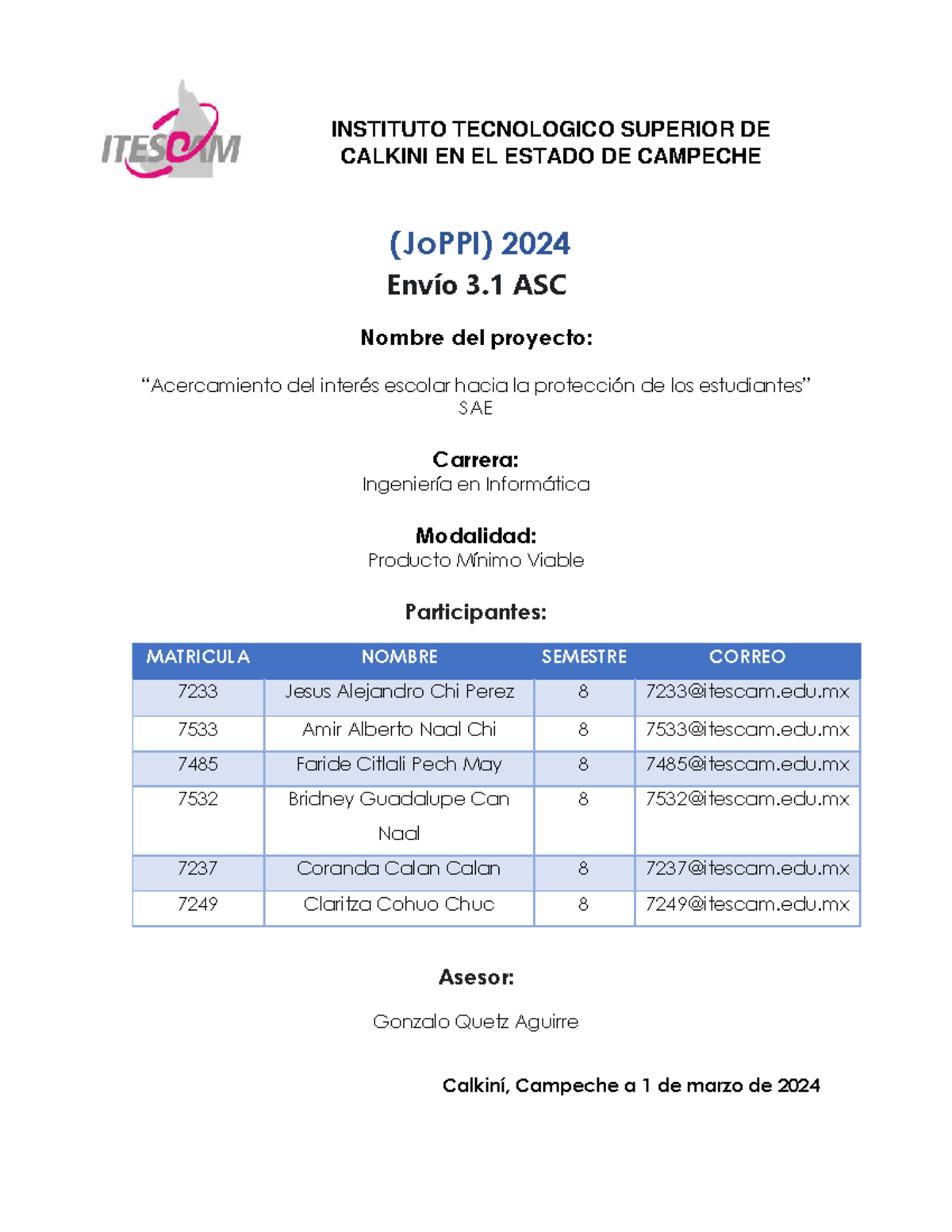 ITESCAM

INSTITUTO TECNOLOGICO SUPERIOR DE CALKINI EN EL ESTADO DE CAMPECHE

(JoPPI) 2024

Envío 3.1 ASC

Nombre del proyecto:

“Acercamiento del interés escolar hacia la protección de los estudiantes” SAE

Carrera:
Ingeniería en Informática

Modalidad:
Producto Mínimo Viable

Participantes:

| MATRICULA | NOMBRE | SEMESTRE | CORREO |
|---|---|---|---|
| 7233 | Jesus Alejandro Chi Perez | 8 | 7233@itescam.edu.mx |
| 7533 | Amir Alberto Naal Chi | 8 | 7533@itescam.edu.mx |
| 7485 | Faride Citlali Pech May | 8 | 7485@itescam.edu.mx |
| 7532 | Bridney Guadalupe Can Naal | 8 | 7532@itescam.edu.mx |
| 7237 | Coranda Calan Calan | 8 | 7237@itescam.edu.mx |
| 7249 | Claritza Cohuo Chuc | 8 | 7249@itescam.edu.mx |

Asesor:

Gonzalo Quetz Aguirre

Calkiní, Campeche a 1 de marzo de 2024